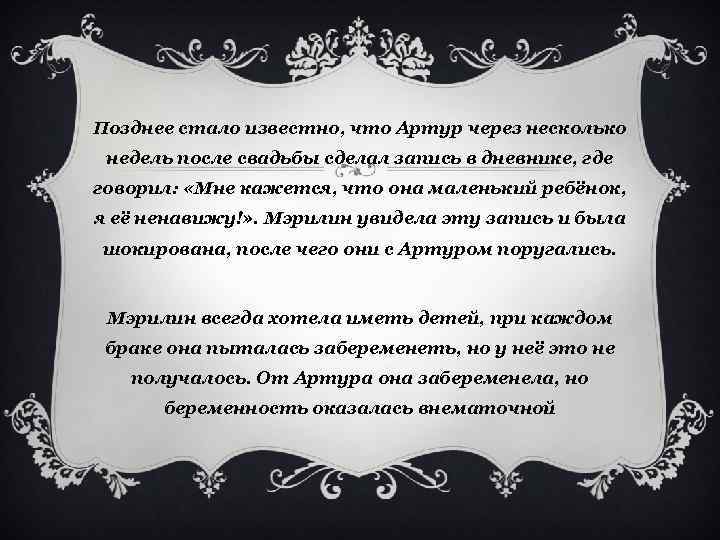 Позднее стало известно, что Артур через несколько недель после свадьбы сделал запись в дневнике, где говорил: «Мне кажется, что она маленький ребёнок, я её ненавижу!». Мэрилин увидела эту запись и была шокирована, после чего они с Артуром поругались.

Мэрилин всегда хотела иметь детей, при каждом браке она пыталась забеременеть, но у неё это не получалось. От Артура она забеременела, но беременность оказалась внематочной